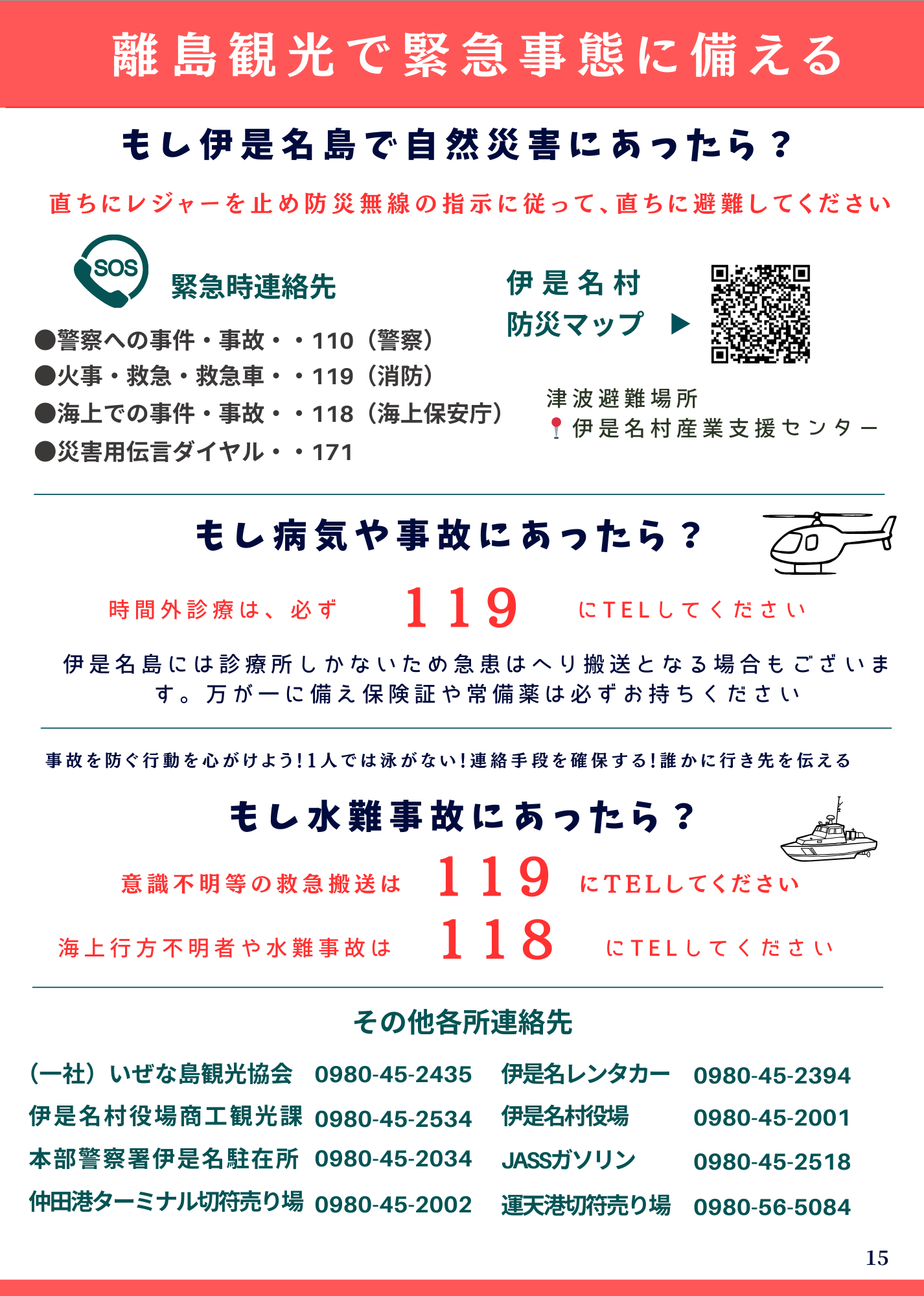 離島観光で緊急事態に備える

もし伊是名島で自然災害にあったら？

直ちにレジャーを止め防災無線の指示に従って、直ちに避難してください

SOS

緊急時連絡先

●警察への事件・事故・・110（警察）
●火事・救急・救急車・・119（消防）
●海上での事件・事故・・118（海上保安庁）
●災害用伝言ダイヤル・・171

伊是名村
防災マップ ▶

津波避難場所
伊是名村産業支援センター

もし病気や事故にあったら？

時間外診療は、必ず 119 にTELしてください

伊是名島には診療所しかないため急患はヘリ搬送となる場合もございます。万が一に備え保険証や常備薬は必ずお持ちください

事故を防ぐ行動を心がけよう!1人では泳がない!連絡手段を確保する!誰かに行き先を伝える

もし水難事故にあったら？

意識不明等の救急搬送は 119 にTELしてください

海上行方不明者や水難事故は 118 にTELしてください

その他各所連絡先

（一社）いぜな島観光協会 0980-45-2435
伊是名村役場商工観光課 0980-45-2534
本部警察署伊是名駐在所 0980-45-2034
仲田港ターミナル切符売り場 0980-45-2002

伊是名レンタカー 0980-45-2394
伊是名村役場 0980-45-2001
JASSガソリン 0980-45-2518
運天港切符売り場 0980-56-5084

15